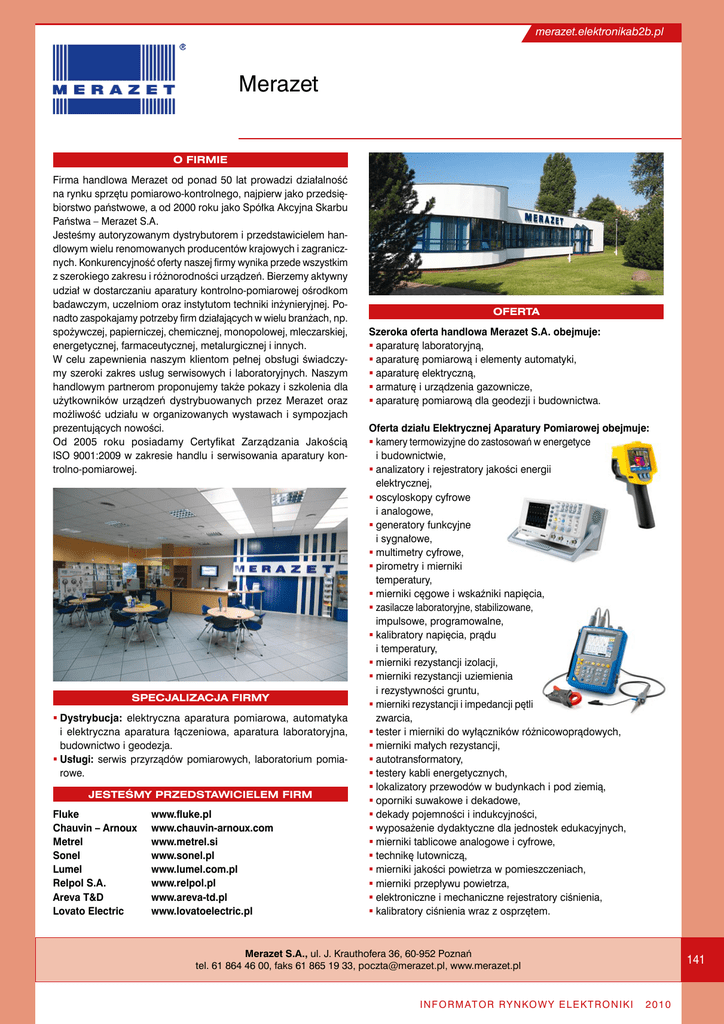 merazet.elektronikab2b.pl

MERAZET ®

Merazet

O FIRMIE

Firma handlowa Merazet od ponad 50 lat prowadzi działalność na rynku sprzętu pomiarowo-kontrolnego, najpierw jako przedsiębiorstwo państwowe, a od 2000 roku jako Spółka Akcyjna Skarbu Państwa – Merazet S.A.
Jesteśmy autoryzowanym dystrybutorem i przedstawicielem handlowym wielu renomowanych producentów krajowych i zagranicznych. Konkurencyjność oferty naszej firmy wynika przede wszystkim z szerokiego zakresu i różnorodności urządzeń. Bierzemy aktywny udział w dostarczaniu aparatury kontrolno-pomiarowej ośrodkom badawczym, uczelniom oraz instytutom techniki inżynieryjnej. Ponadto zaspokajamy potrzeby firm działających w wielu branżach, np. spożywczej, papierniczej, chemicznej, monopolowej, mleczarskiej, energetycznej, farmaceutycznej, metalurgicznej i innych.
W celu zapewnienia naszym klientom pełnej obsługi świadczymy szeroki zakres usług serwisowych i laboratoryjnych. Naszym handlowym partnerom proponujemy także pokazy i szkolenia dla użytkowników urządzeń dystrybuowanych przez Merazet oraz możliwość udziału w organizowanych wystawach i sympozjach prezentujących nowości.
Od 2005 roku posiadamy Certyfikat Zarządzania Jakością ISO 9001:2009 w zakresie handlu i serwisowania aparatury kontrolno-pomiarowej.

MERAZET

SPECJALIZACJA FIRMY

▪ Dystrybucja: elektryczna aparatura pomiarowa, automatyka i elektryczna aparatura łączeniowa, aparatura laboratoryjna, budownictwo i geodezja.
▪ Usługi: serwis przyrządów pomiarowych, laboratorium pomiarowe.

JESTEŚMY PRZEDSTAWICIELEM FIRM

| Fluke | www.fluke.pl |
|---|---|
| Chauvin – Arnoux | www.chauvin-arnoux.com |
| Metrel | www.metrel.si |
| Sonel | www.sonel.pl |
| Lumel | www.lumel.com.pl |
| Relpol S.A. | www.relpol.pl |
| Areva T&D | www.areva-td.pl |
| Lovato Electric | www.lovatoelectric.pl |

MERAZET

OFERTA

Szeroka oferta handlowa Merazet S.A. obejmuje:
▪ aparaturę laboratoryjną,
▪ aparaturę pomiarową i elementy automatyki,
▪ aparaturę elektryczną,
▪ armaturę i urządzenia gazownicze,
▪ aparaturę pomiarową dla geodezji i budownictwa.

Oferta działu Elektrycznej Aparatury Pomiarowej obejmuje:
▪ kamery termowizyjne do zastosowań w energetyce i budownictwie,
▪ analizatory i rejestratory jakości energii elektrycznej,
▪ oscyloskopy cyfrowe i analogowe,
▪ generatory funkcyjne i sygnałowe,
▪ multimetry cyfrowe,
▪ pirometry i mierniki temperatury,
▪ mierniki cęgowe i wskaźniki napięcia,
▪ zasilacze laboratoryjne, stabilizowane, impulsowe, programowalne,
▪ kalibratory napięcia, prądu i temperatury,
▪ mierniki rezystancji izolacji,
▪ mierniki rezystancji uziemienia i rezystywności gruntu,
▪ mierniki rezystancji i impedancji pętli zwarcia,
▪ tester i mierniki do wyłączników różnicowoprądowych,
▪ mierniki małych rezystancji,
▪ autotransformatory,
▪ testery kabli energetycznych,
▪ lokalizatory przewodów w budynkach i pod ziemią,
▪ oporniki suwakowe i dekadowe,
▪ dekady pojemności i indukcyjności,
▪ wyposażenie dydaktyczne dla jednostek edukacyjnych,
▪ mierniki tablicowe analogowe i cyfrowe,
▪ technikę lutowniczą,
▪ mierniki jakości powietrza w pomieszczeniach,
▪ mierniki przepływu powietrza,
▪ elektroniczne i mechaniczne rejestratory ciśnienia,
▪ kalibratory ciśnienia wraz z osprzętem.

Merazet S.A., ul. J. Krauthofera 36, 60-952 Poznań
tel. 61 864 46 00, faks 61 865 19 33, poczta@merazet.pl, www.merazet.pl

141

INFORMATOR RYNKOWY ELEKTRONIKI 2010